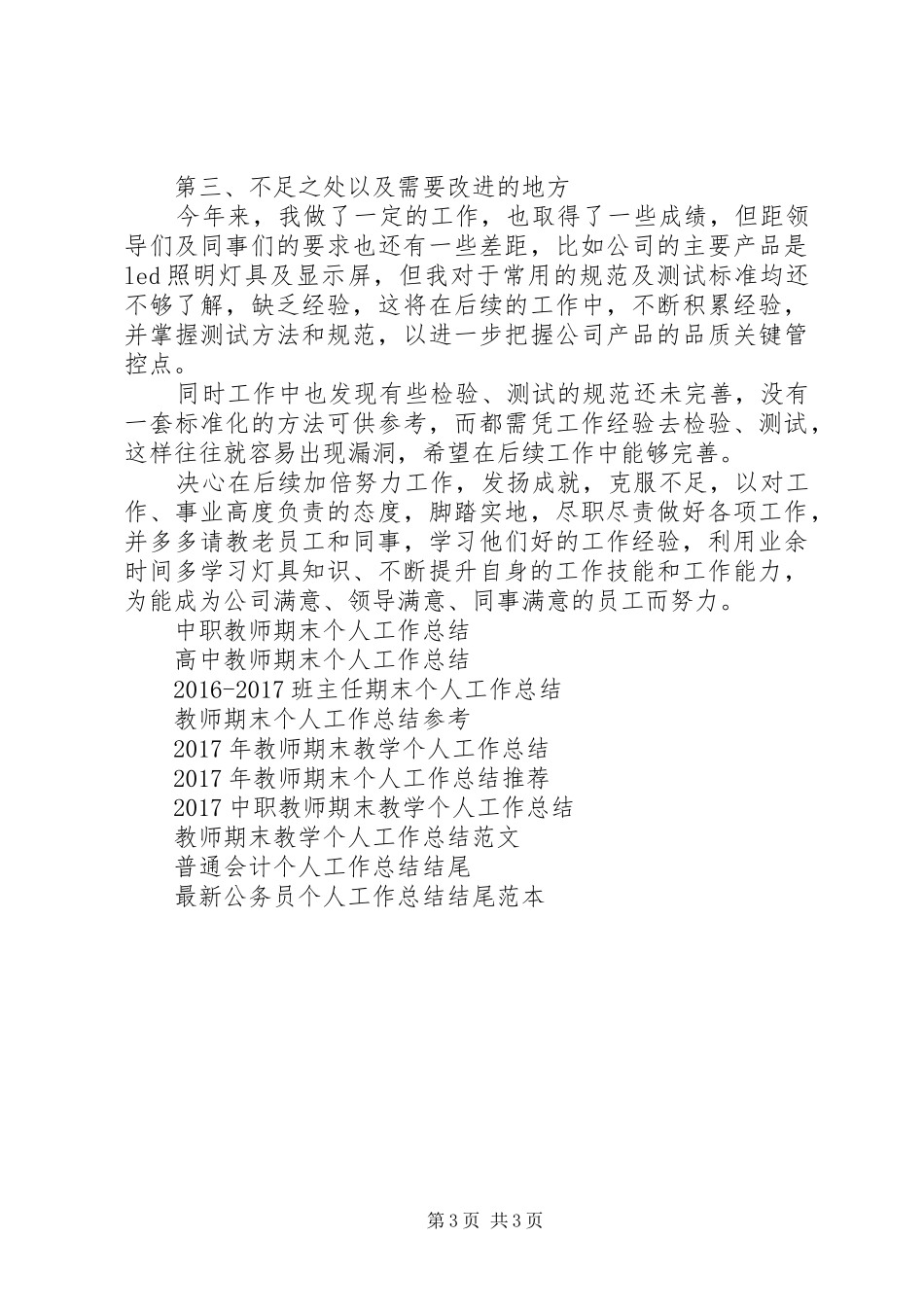 第三、不足之处以及需要改进的地方

今年来，我做了一定的工作，也取得了一些成绩，但距领导们及同事们的要求也还有一些差距，比如公司的主要产品是led照明灯具及显示屏，但我对于常用的规范及测试标准均还不够了解，缺乏经验，这将在后续的工作中，不断积累经验，并掌握测试方法和规范，以进一步把握公司产品的品质关键管控点。

同时工作中也发现有些检验、测试的规范还未完善，没有一套标准化的方法可供参考，而都需凭工作经验去检验、测试，这样往往就容易出现漏洞，希望在后续工作中能够完善。

决心在后续加倍努力工作，发扬成就，克服不足，以对工作、事业高度负责的态度，脚踏实地，尽职尽责做好各项工作，并多多请教老员工和同事，学习他们好的工作经验，利用业余时间多学习灯具知识、不断提升自身的工作技能和工作能力，为能成为公司满意、领导满意、同事满意的员工而努力。

中职教师期末个人工作总结

高中教师期末个人工作总结

2016-2017班主任期末个人工作总结

教师期末个人工作总结参考

2017年教师期末教学个人工作总结

2017年教师期末个人工作总结推荐

2017中职教师期末教学个人工作总结

教师期末教学个人工作总结范文

普通会计个人工作总结结尾

最新公务员个人工作总结结尾范本

第3页 共3页